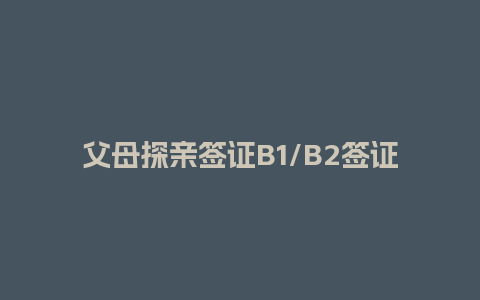 父母探亲签证B1/B2签证